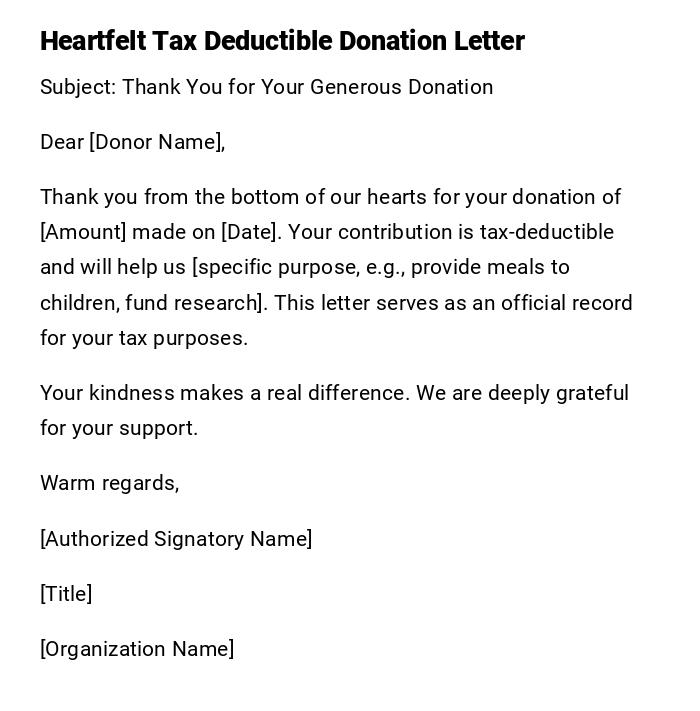 Heartfelt Tax Deductible Donation Letter

Subject: Thank You for Your Generous Donation

Dear [Donor Name],

Thank you from the bottom of our hearts for your donation of [Amount] made on [Date]. Your contribution is tax-deductible and will help us [specific purpose, e.g., provide meals to children, fund research]. This letter serves as an official record for your tax purposes.

Your kindness makes a real difference. We are deeply grateful for your support.

Warm regards,

[Authorized Signatory Name]

[Title]

[Organization Name]